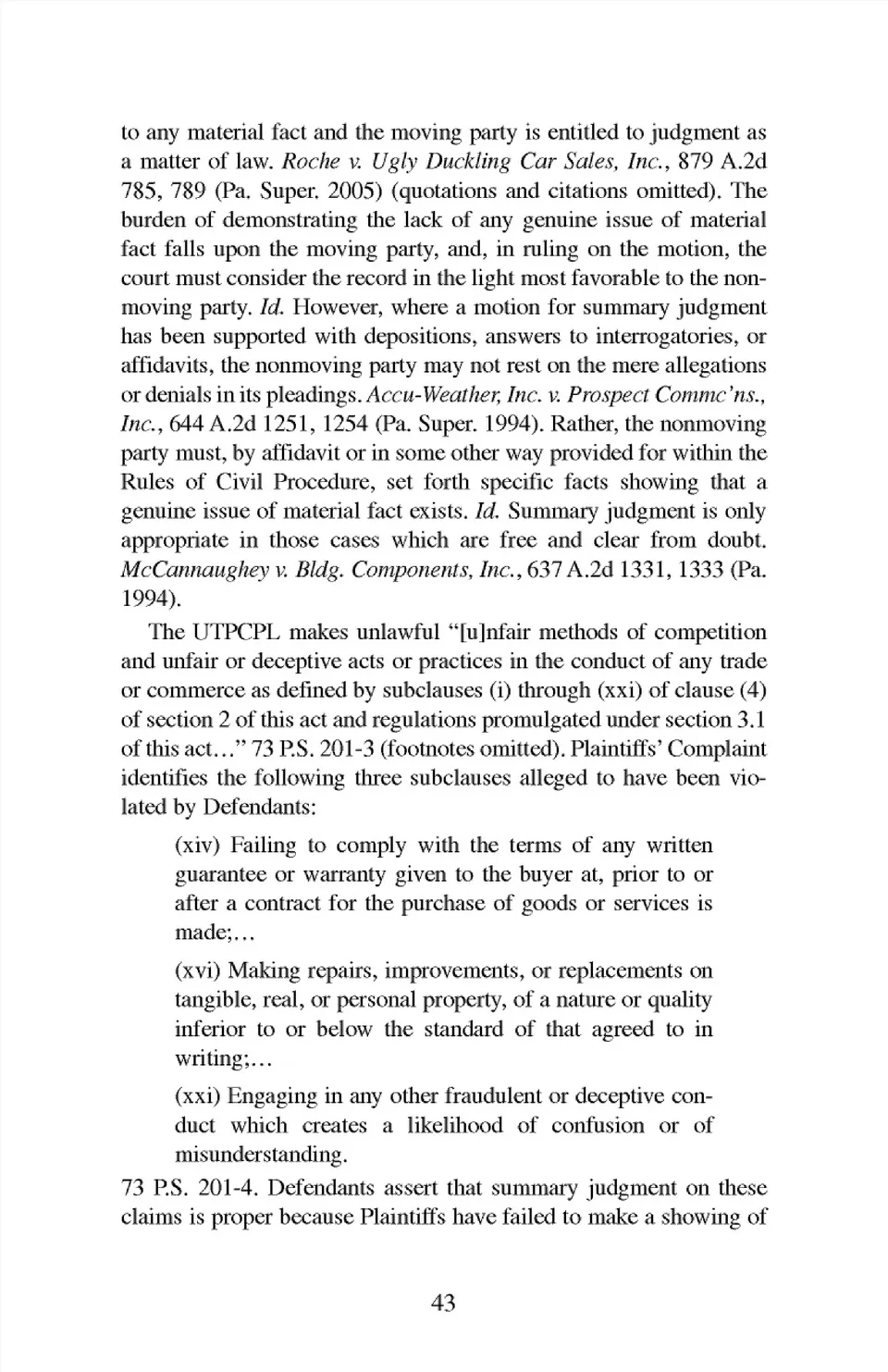 to any material fact and the moving party is entitled to judgment as a matter of law. Roche v. Ugly Duckling Car Sales, Inc., 879 A.2d 785, 789 (Pa. Super. 2005) (quotations and citations omitted). The burden of demonstrating the lack of any genuine issue of material fact falls upon the moving party, and, in ruling on the motion, the court must consider the record in the light most favorable to the nonmoving party. Id. However, where a motion for summary judgment has been supported with depositions, answers to interrogatories, or affidavits, the nonmoving party may not rest on the mere allegations or denials in its pleadings. Accu-Weather, Inc. v. Prospect Commc'ns., Inc., 644 A.2d 1251, 1254 (Pa. Super. 1994). Rather, the nonmoving party must, by affidavit or in some other way provided for within the Rules of Civil Procedure, set forth specific facts showing that a genuine issue of material fact exists. Id. Summary judgment is only appropriate in those cases which are free and clear from doubt. McCannaughey v. Bldg. Components, Inc., 637 A.2d 1331, 1333 (Pa. 1994).

The UTPCPL makes unlawful "[u]nfair methods of competition and unfair or deceptive acts or practices in the conduct of any trade or commerce as defined by subclauses (i) through (xxi) of clause (4) of section 2 of this act and regulations promulgated under section 3.1 of this act…" 73 P.S. 201-3 (footnotes omitted). Plaintiffs' Complaint identifies the following three subclauses alleged to have been violated by Defendants:

(xiv) Failing to comply with the terms of any written guarantee or warranty given to the buyer at, prior to or after a contract for the purchase of goods or services is made;…

(xvi) Making repairs, improvements, or replacements on tangible, real, or personal property, of a nature or quality inferior to or below the standard of that agreed to in writing;…

(xxi) Engaging in any other fraudulent or deceptive conduct which creates a likelihood of confusion or of misunderstanding.

73 P.S. 201-4. Defendants assert that summary judgment on these claims is proper because Plaintiffs have failed to make a showing of

43